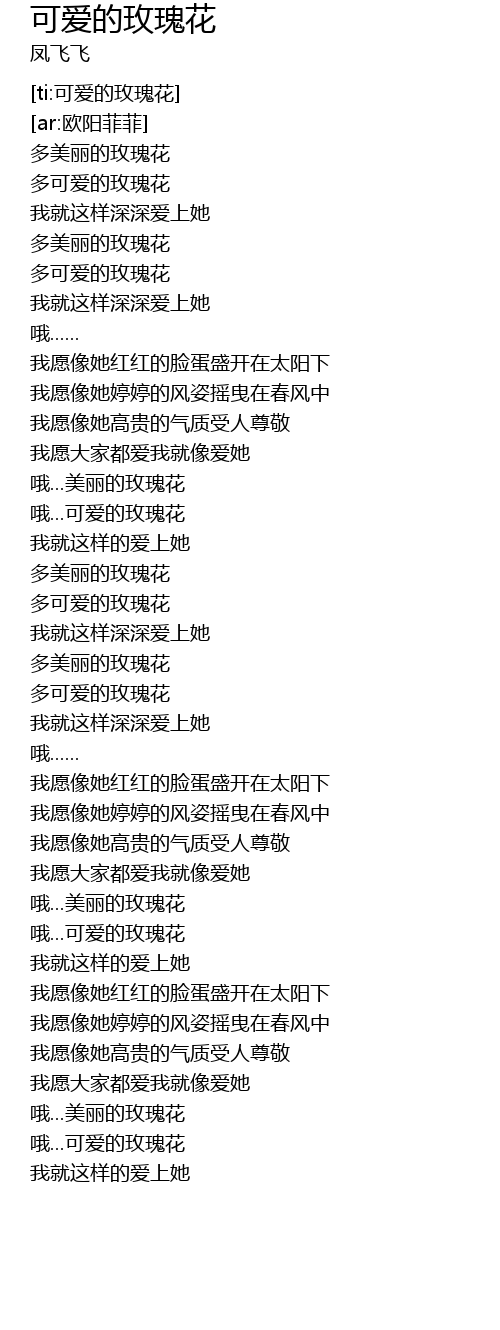 可爱的玫瑰花
凤飞飞

[ti:可爱的玫瑰花]
[ar:欧阳菲菲]
多美丽的玫瑰花
多可爱的玫瑰花
我就这样深深爱上她
多美丽的玫瑰花
多可爱的玫瑰花
我就这样深深爱上她
哦......
我愿像她红红的脸蛋盛开在太阳下
我愿像她婷婷的风姿摇曳在春风中
我愿像她高贵的气质受人尊敬
我愿大家都爱我就像爱她
哦...美丽的玫瑰花
哦...可爱的玫瑰花
我就这样的爱上她
多美丽的玫瑰花
多可爱的玫瑰花
我就这样深深爱上她
多美丽的玫瑰花
多可爱的玫瑰花
我就这样深深爱上她
哦......
我愿像她红红的脸蛋盛开在太阳下
我愿像她婷婷的风姿摇曳在春风中
我愿像她高贵的气质受人尊敬
我愿大家都爱我就像爱她
哦...美丽的玫瑰花
哦...可爱的玫瑰花
我就这样的爱上她
我愿像她红红的脸蛋盛开在太阳下
我愿像她婷婷的风姿摇曳在春风中
我愿像她高贵的气质受人尊敬
我愿大家都爱我就像爱她
哦...美丽的玫瑰花
哦...可爱的玫瑰花
我就这样的爱上她